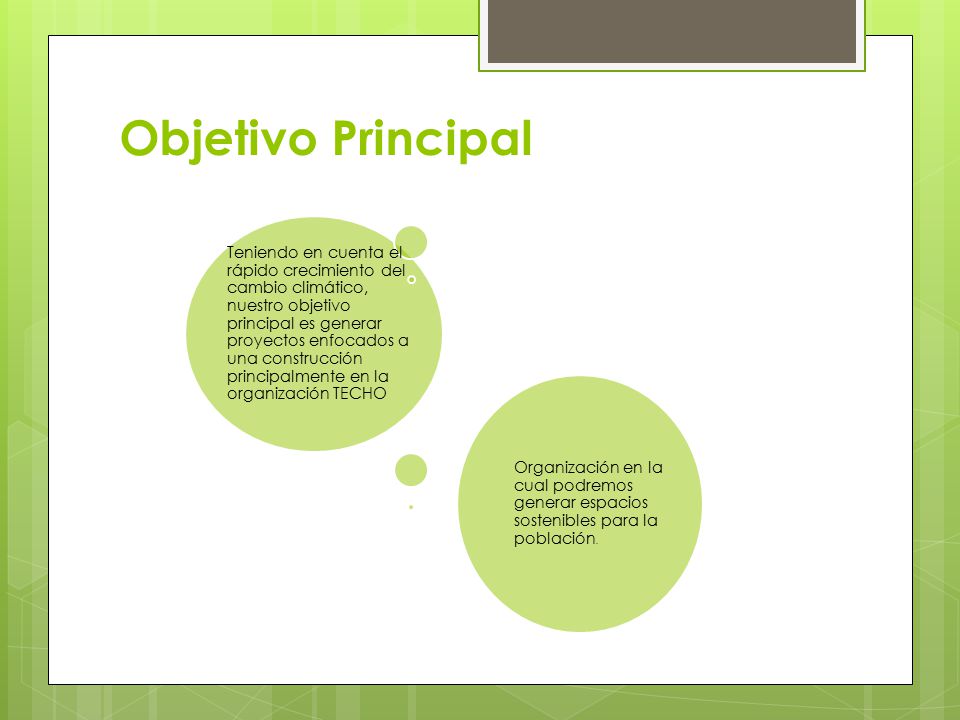 Objetivo Principal

Teniendo en cuenta el rápido crecimiento del cambio climático, nuestro objetivo principal es generar proyectos enfocados a una construcción principalmente en la organización TECHO

Organización en la cual podremos generar espacios sostenibles para la población.